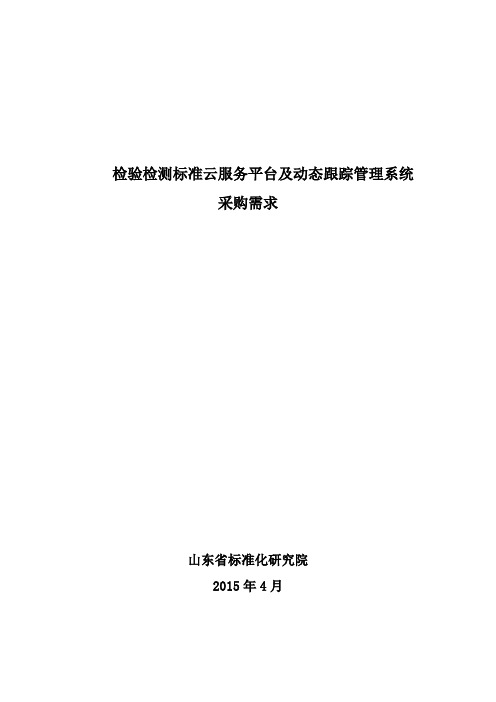 检验检测标准云服务平台及动态跟踪管理系统
采购需求

山东省标准化研究院
2015 年 4 月